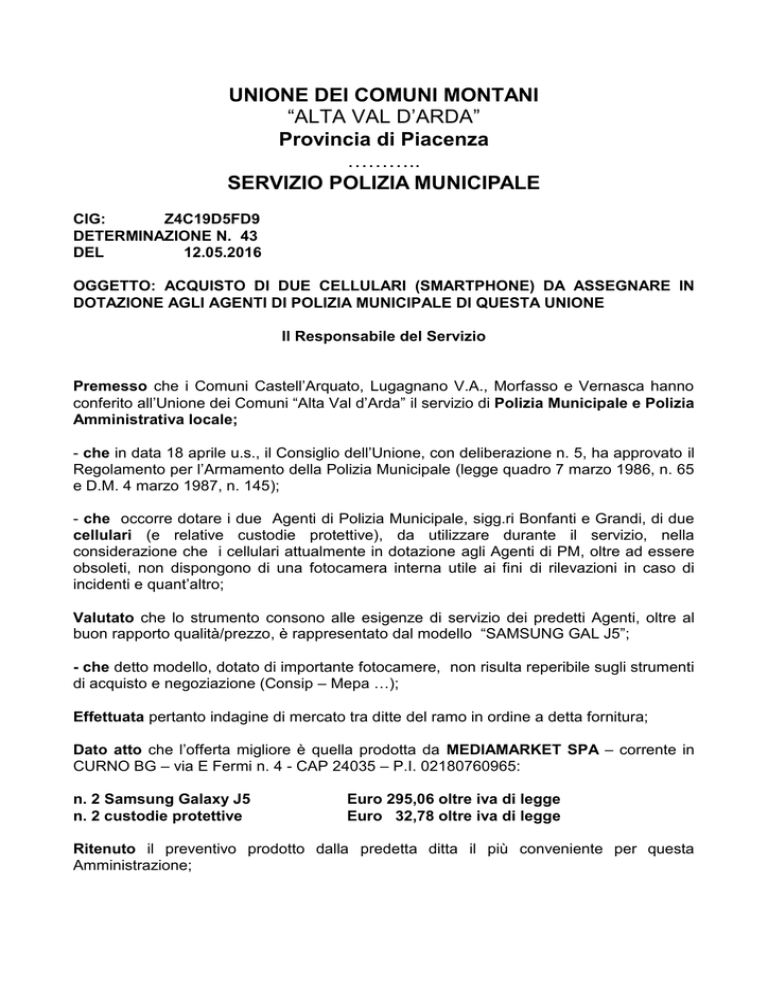 UNIONE DEI COMUNI MONTANI
“ALTA VAL D’ARDA”
Provincia di Piacenza
………..
SERVIZIO POLIZIA MUNICIPALE

CIG: Z4C19D5FD9
DETERMINAZIONE N. 43
DEL 12.05.2016

OGGETTO: ACQUISTO DI DUE CELLULARI (SMARTPHONE) DA ASSEGNARE IN DOTAZIONE AGLI AGENTI DI POLIZIA MUNICIPALE DI QUESTA UNIONE

Il Responsabile del Servizio

Premesso che i Comuni Castell’Arquato, Lugagnano V.A., Morfasso e Vernasca hanno conferito all’Unione dei Comuni “Alta Val d’Arda” il servizio di Polizia Municipale e Polizia Amministrativa locale;

- che in data 18 aprile u.s., il Consiglio dell’Unione, con deliberazione n. 5, ha approvato il Regolamento per l’Armamento della Polizia Municipale (legge quadro 7 marzo 1986, n. 65 e D.M. 4 marzo 1987, n. 145);

- che occorre dotare i due Agenti di Polizia Municipale, sigg.ri Bonfanti e Grandi, di due cellulari (e relative custodie protettive), da utilizzare durante il servizio, nella considerazione che i cellulari attualmente in dotazione agli Agenti di PM, oltre ad essere obsoleti, non dispongono di una fotocamera interna utile ai fini di rilevazioni in caso di incidenti e quant’altro;

Valutato che lo strumento consono alle esigenze di servizio dei predetti Agenti, oltre al buon rapporto qualità/prezzo, è rappresentato dal modello “SAMSUNG GAL J5”;

- che detto modello, dotato di importante fotocamere, non risulta reperibile sugli strumenti di acquisto e negoziazione (Consip – Mepa …);

Effettuata pertanto indagine di mercato tra ditte del ramo in ordine a detta fornitura;

Dato atto che l’offerta migliore è quella prodotta da MEDIAMARKET SPA – corrente in CURNO BG – via E Fermi n. 4 - CAP 24035 – P.I. 02180760965:

n. 2 Samsung Galaxy J5 Euro 295,06 oltre iva di legge
n. 2 custodie protettive Euro 32,78 oltre iva di legge

Ritenuto il preventivo prodotto dalla predetta ditta il più conveniente per questa Amministrazione;